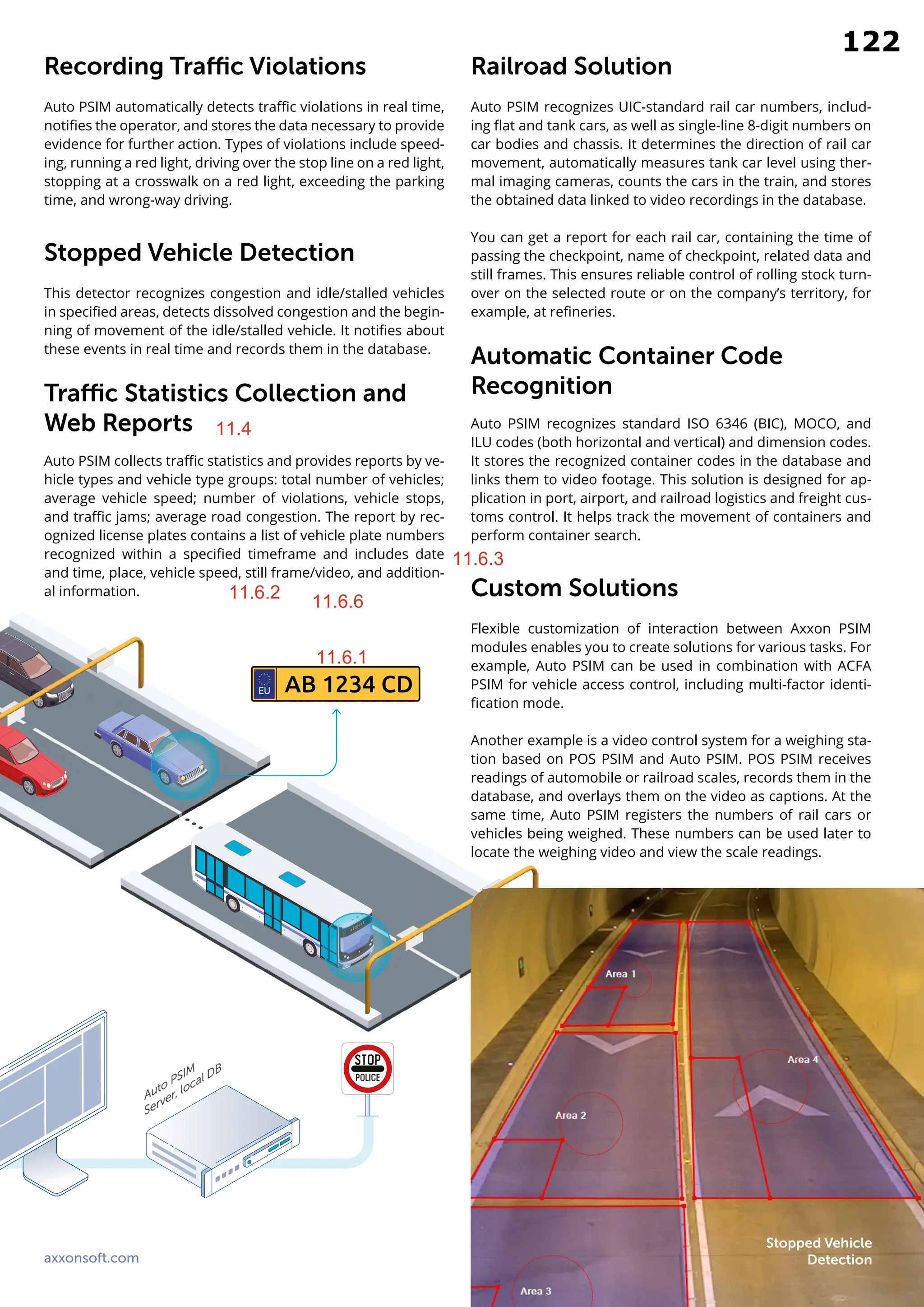 122

Recording Traffic Violations

Auto PSIM automatically detects traffic violations in real time, notifies the operator, and stores the data necessary to provide evidence for further action. Types of violations include speeding, running a red light, driving over the stop line on a red light, stopping at a crosswalk on a red light, exceeding the parking time, and wrong-way driving.

Stopped Vehicle Detection

This detector recognizes congestion and idle/stalled vehicles in specified areas, detects dissolved congestion and the beginning of movement of the idle/stalled vehicle. It notifies about these events in real time and records them in the database.

Traffic Statistics Collection and Web Reports 11.4

Auto PSIM collects traffic statistics and provides reports by vehicle types and vehicle type groups: total number of vehicles; average vehicle speed; number of violations, vehicle stops, and traffic jams; average road congestion. The report by recognized license plates contains a list of vehicle plate numbers recognized within a specified timeframe and includes date and time, place, vehicle speed, still frame/video, and additional information. 11.6.2 11.6.6

11.6.1

EU AB 1234 CD

Auto PSIM Server, local DB

STOP POLICE

axxonsoft.com

Railroad Solution

Auto PSIM recognizes UIC-standard rail car numbers, including flat and tank cars, as well as single-line 8-digit numbers on car bodies and chassis. It determines the direction of rail car movement, automatically measures tank car level using thermal imaging cameras, counts the cars in the train, and stores the obtained data linked to video recordings in the database.

You can get a report for each rail car, containing the time of passing the checkpoint, name of checkpoint, related data and still frames. This ensures reliable control of rolling stock turnover on the selected route or on the company's territory, for example, at refineries.

Automatic Container Code Recognition

Auto PSIM recognizes standard ISO 6346 (BIC), MOCO, and ILU codes (both horizontal and vertical) and dimension codes. It stores the recognized container codes in the database and links them to video footage. This solution is designed for application in port, airport, and railroad logistics and freight customs control. It helps track the movement of containers and perform container search.

11.6.3

Custom Solutions

Flexible customization of interaction between Axxon PSIM modules enables you to create solutions for various tasks. For example, Auto PSIM can be used in combination with ACFA PSIM for vehicle access control, including multi-factor identification mode.

Another example is a video control system for a weighing station based on POS PSIM and Auto PSIM. POS PSIM receives readings of automobile or railroad scales, records them in the database, and overlays them on the video as captions. At the same time, Auto PSIM registers the numbers of rail cars or vehicles being weighed. These numbers can be used later to locate the weighing video and view the scale readings.

Area 1
Area 4
Area 2
Area 3

Stopped Vehicle Detection